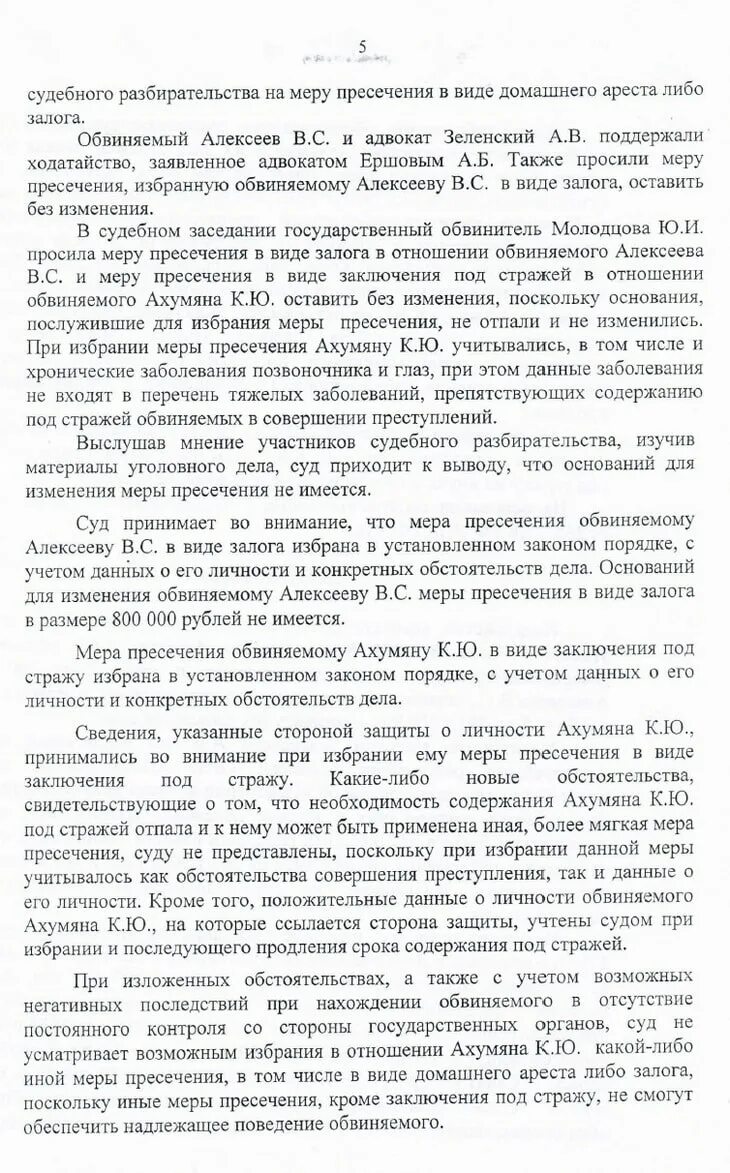 5

судебного разбирательства на меру пресечения в виде домашнего ареста либо залога.

Обвиняемый Алексеев В.С. и адвокат Зеленский А.В. поддержали ходатайство, заявленное адвокатом Ершовым А.Б. Также просили меру пресечения, избранную обвиняемому Алексееву В.С. в виде залога, оставить без изменения.

В судебном заседании государственный обвинитель Молодцова Ю.И. просила меру пресечения в виде залога в отношении обвиняемого Алексеева В.С. и меру пресечения в виде заключения под стражей в отношении обвиняемого Ахумяна К.Ю. оставить без изменения, поскольку основания, послужившие для избрания меры пресечения, не отпали и не изменились. При избрании меры пресечения Ахумяну К.Ю. учитывались, в том числе и хронические заболевания позвоночника и глаз, при этом данные заболевания не входят в перечень тяжелых заболеваний, препятствующих содержанию под стражей обвиняемых в совершении преступлений.

Выслушав мнение участников судебного разбирательства, изучив материалы уголовного дела, суд приходит к выводу, что оснований для изменения меры пресечения не имеется.

Суд принимает во внимание, что мера пресечения обвиняемому Алексееву В.С. в виде залога избрана в установленном законом порядке, с учетом данных о его личности и конкретных обстоятельств дела. Оснований для изменения обвиняемому Алексееву В.С. меры пресечения в виде залога в размере 800 000 рублей не имеется.

Мера пресечения обвиняемому Ахумяну К.Ю. в виде заключения под стражу избрана в установленном законом порядке, с учетом данных о его личности и конкретных обстоятельств дела.

Сведения, указанные стороной защиты о личности Ахумяна К.Ю., принимались во внимание при избрании ему меры пресечения в виде заключения под стражу. Какие-либо новые обстоятельства, свидетельствующие о том, что необходимость содержания Ахумяна К.Ю. под стражей отпала и к нему может быть применена иная, более мягкая мера пресечения, суду не представлены, поскольку при избрании данной меры учитывалось как обстоятельства совершения преступления, так и данные о его личности. Кроме того, положительные данные о личности обвиняемого Ахумяна К.Ю., на которые ссылается сторона защиты, учтены судом при избрании и последующего продления срока содержания под стражей.

При изложенных обстоятельствах, а также с учетом возможных негативных последствий при нахождении обвиняемого в отсутствие постоянного контроля со стороны государственных органов, суд не усматривает возможным избрания в отношении Ахумяна К.Ю. какой-либо иной меры пресечения, в том числе в виде домашнего ареста либо залога, поскольку иные меры пресечения, кроме заключения под стражу, не смогут обеспечить надлежащее поведение обвиняемого.